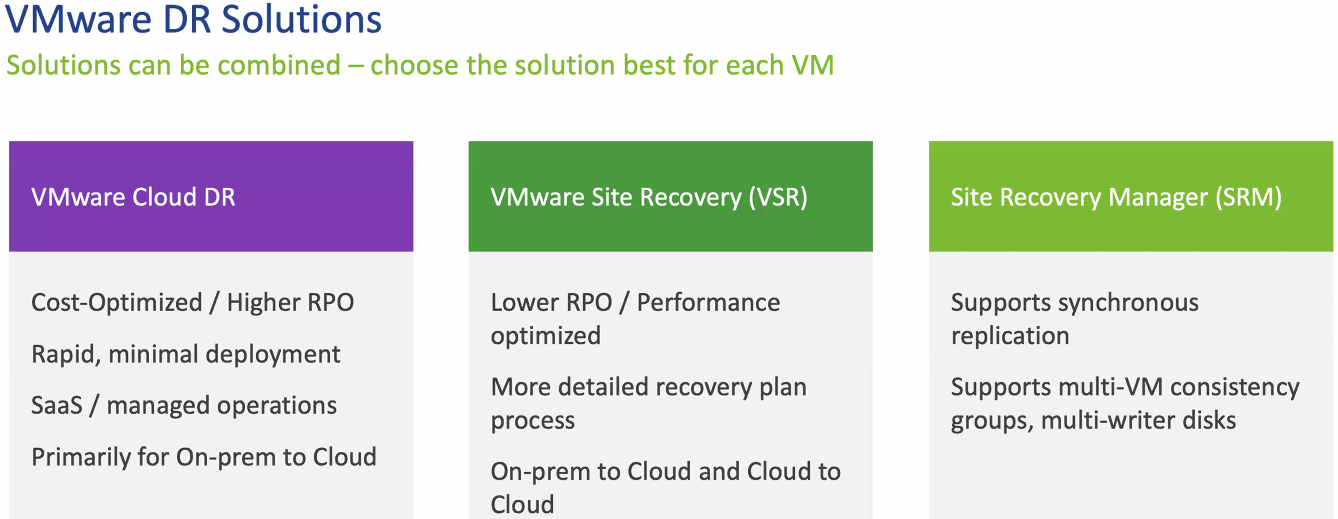 VMware DR Solutions
Solutions can be combined – choose the solution best for each VM

VMware Cloud DR

Cost-Optimized / Higher RPO

Rapid, minimal deployment

SaaS / managed operations

Primarily for On-prem to Cloud

VMware Site Recovery (VSR)

Lower RPO / Performance optimized

More detailed recovery plan process

On-prem to Cloud and Cloud to Cloud

Site Recovery Manager (SRM)

Supports synchronous replication

Supports multi-VM consistency groups, multi-writer disks